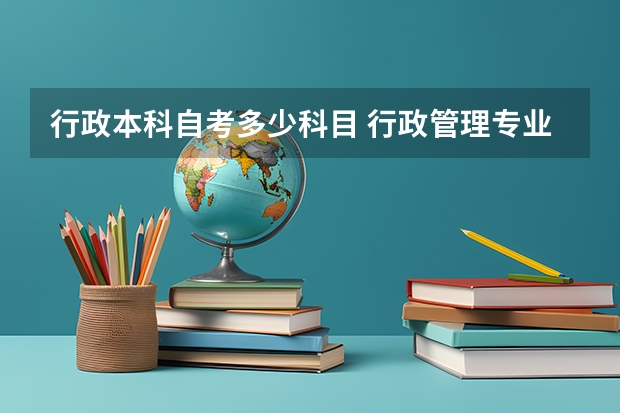 行政本科自考多少科目 行政管理专业